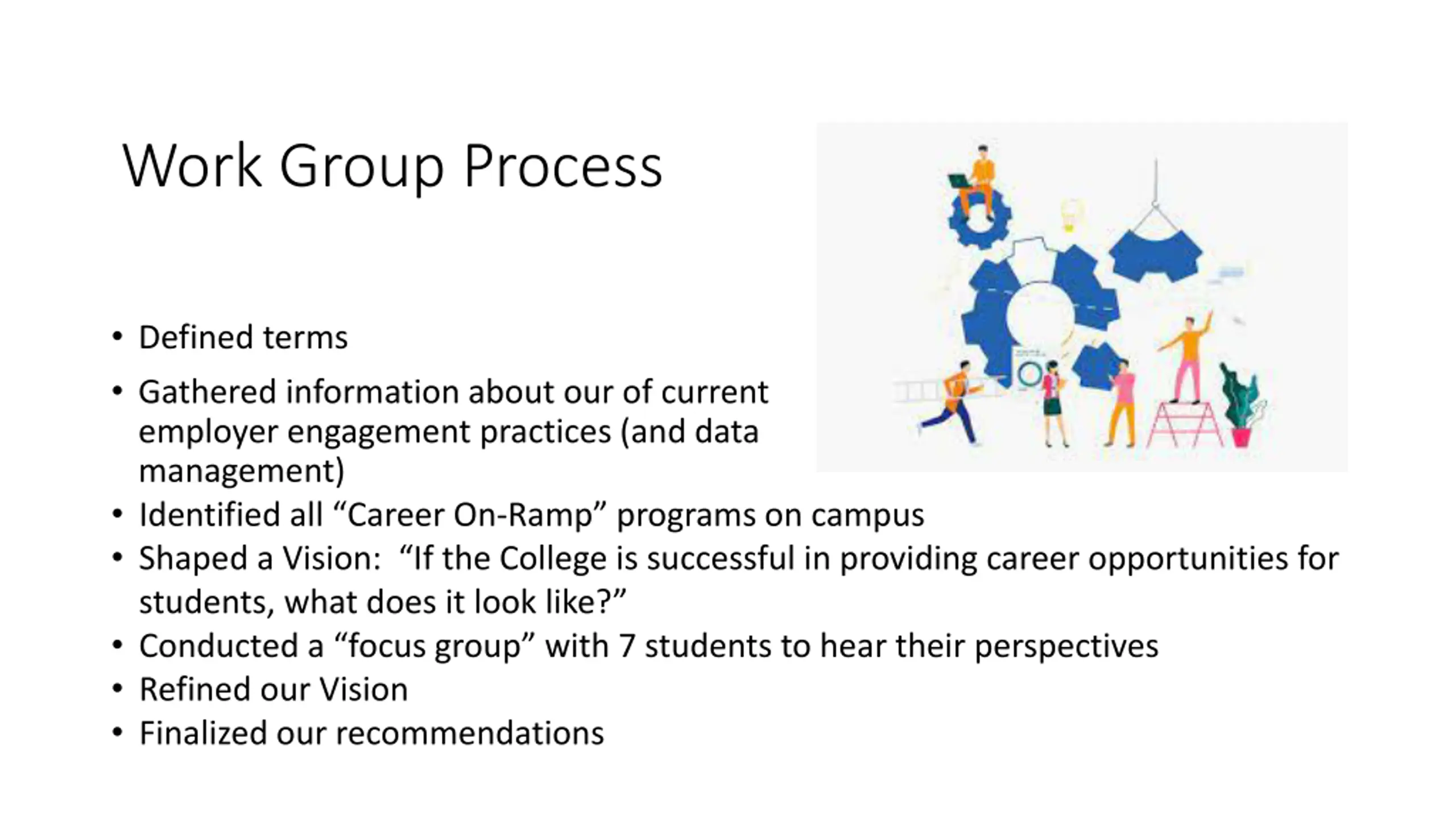 Work Group Process

• Defined terms
• Gathered information about our of current employer engagement practices (and data management)
• Identified all “Career On-Ramp” programs on campus
• Shaped a Vision: “If the College is successful in providing career opportunities for students, what does it look like?”
• Conducted a “focus group” with 7 students to hear their perspectives
• Refined our Vision
• Finalized our recommendations